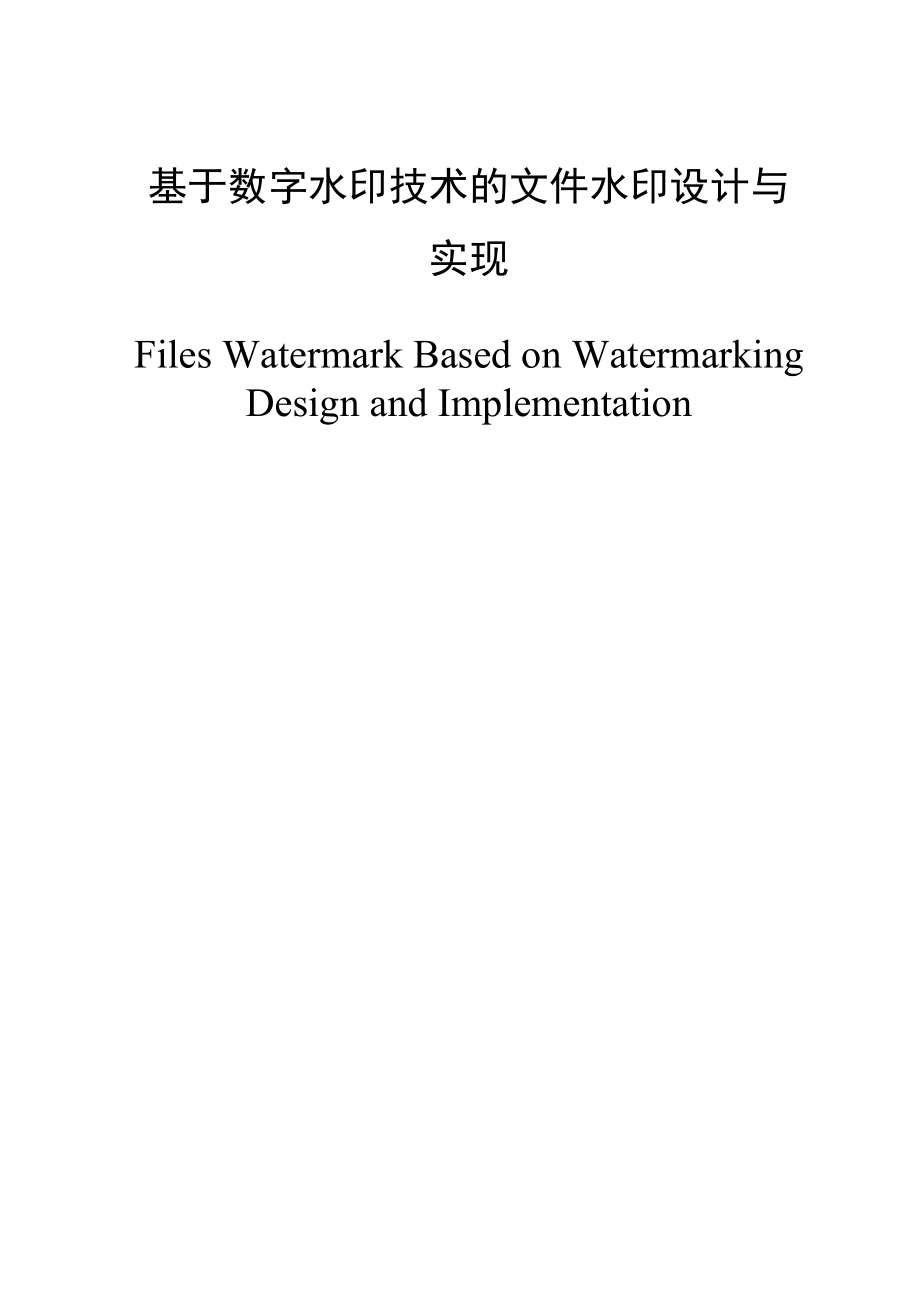 基于数字水印技术的文件水印设计与实现

Files Watermark Based on Watermarking Design and Implementation